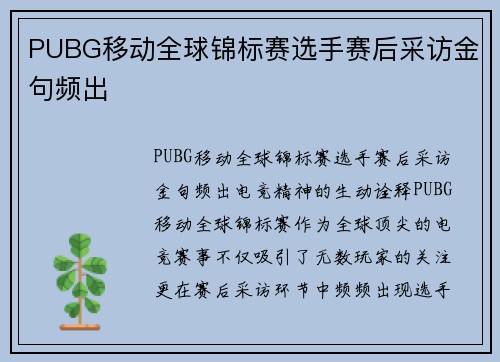 PUBG移动全球锦标赛选手赛后采访金句频出

PUBG移动全球锦标赛选手赛后采访金句频出电竞精神的生动诠释PUBG移动全球锦标赛作为全球顶尖的电竞赛事不仅吸引了无数玩家的关注更在赛后采访环节中频频出现选手